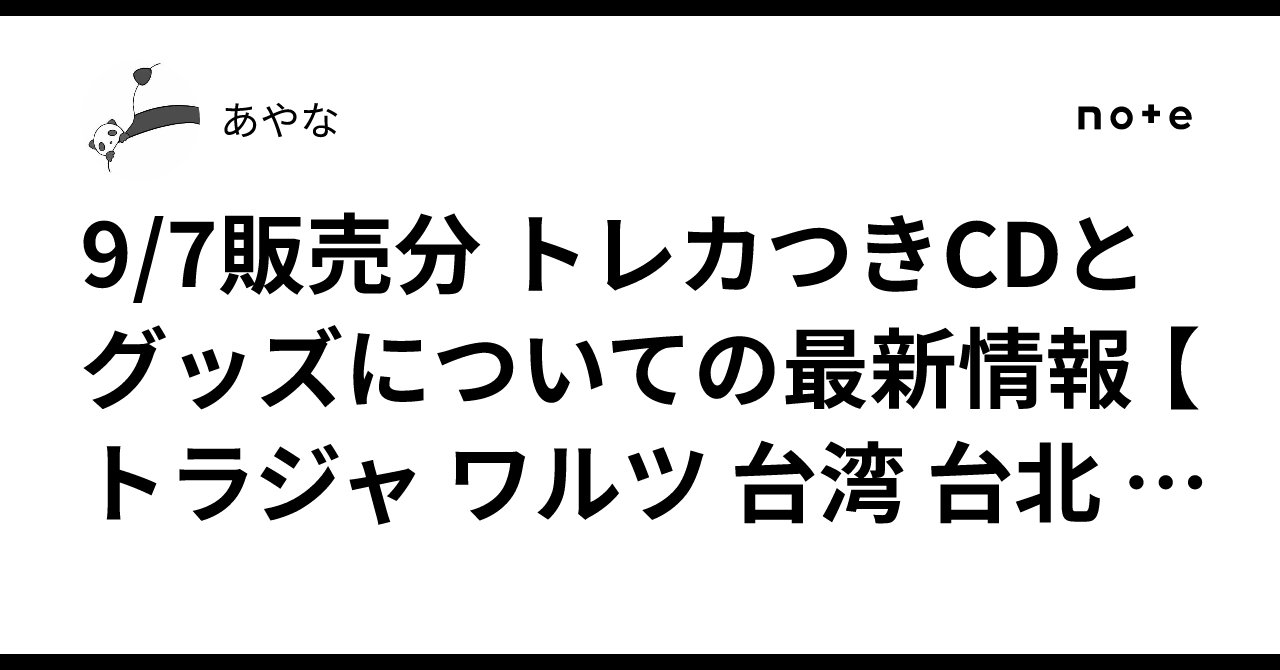 あやな

note

9/7販売分 トレカつきCDとグッズについての最新情報【トラジャ ワルツ 台湾 台北 …